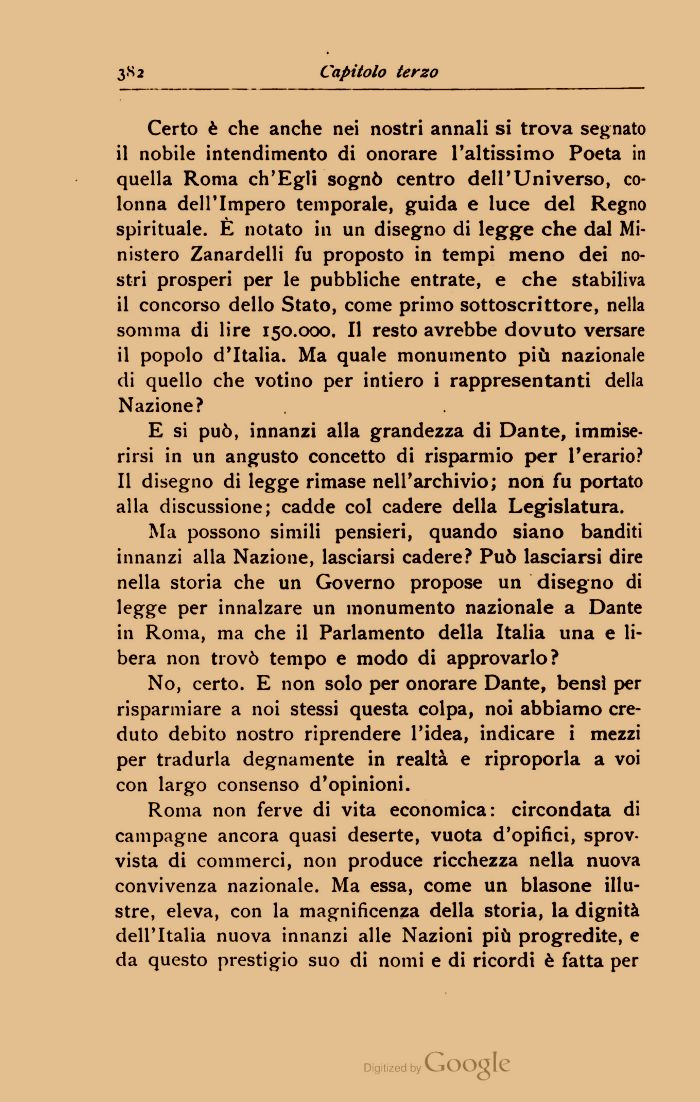 382 Capitolo terzo

Certo è che anche nei nostri annali si trova segnato il nobile intendimento di onorare l'altissimo Poeta in quella Roma ch'Egli sognò centro dell'Universo, colonna dell'Impero temporale, guida e luce del Regno spirituale. È notato in un disegno di legge che dal Ministero Zanardelli fu proposto in tempi meno dei nostri prosperi per le pubbliche entrate, e che stabiliva il concorso dello Stato, come primo sottoscrittore, nella somma di lire 150.000. Il resto avrebbe dovuto versare il popolo d'Italia. Ma quale monumento più nazionale di quello che votino per intiero i rappresentanti della Nazione?

E si può, innanzi alla grandezza di Dante, immiserirsi in un angusto concetto di risparmio per l'erario? Il disegno di legge rimase nell'archivio; non fu portato alla discussione; cadde col cadere della Legislatura.

Ma possono simili pensieri, quando siano banditi innanzi alla Nazione, lasciarsi cadere? Può lasciarsi dire nella storia che un Governo propose un disegno di legge per innalzare un monumento nazionale a Dante in Roma, ma che il Parlamento della Italia una e libera non trovò tempo e modo di approvarlo?

No, certo. E non solo per onorare Dante, bensì per risparmiare a noi stessi questa colpa, noi abbiamo creduto debito nostro riprendere l'idea, indicare i mezzi per tradurla degnamente in realtà e riproporla a voi con largo consenso d'opinioni.

Roma non ferve di vita economica: circondata di campagne ancora quasi deserte, vuota d'opifici, sprovvista di commerci, non produce ricchezza nella nuova convivenza nazionale. Ma essa, come un blasone illustre, eleva, con la magnificenza della storia, la dignità dell'Italia nuova innanzi alle Nazioni più progredite, e da questo prestigio suo di nomi e di ricordi è fatta per

Digitized by Google